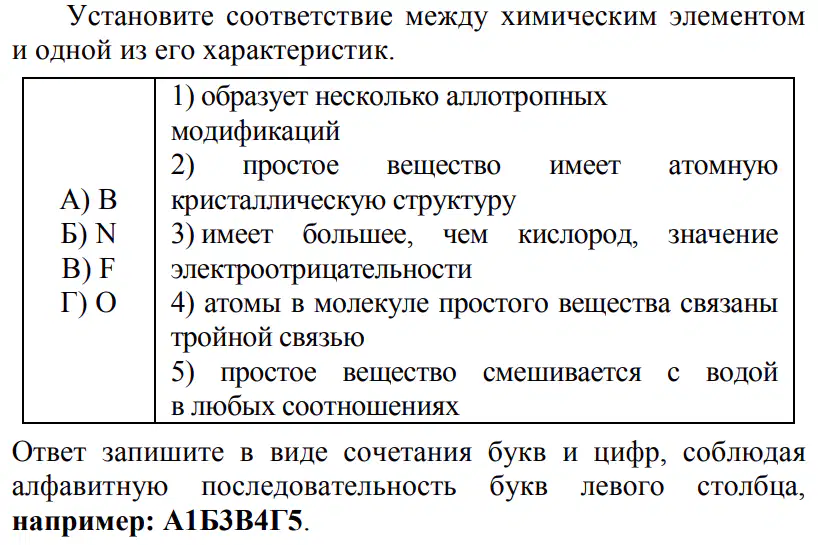 Установите соответствие между химическим элементом и одной из его характеристик.

| А) B<br>Б) N<br>В) F<br>Г) O | 1) образует несколько аллотропных модификаций<br>2) простое вещество имеет атомную кристаллическую структуру<br>3) имеет большее, чем кислород, значение электроотрицательности<br>4) атомы в молекуле простого вещества связаны тройной связью<br>5) простое вещество смешивается с водой в любых соотношениях |
|---|---|

Ответ запишите в виде сочетания букв и цифр, соблюдая алфавитную последовательность букв левого столбца, **например: А1Б3В4Г5**.